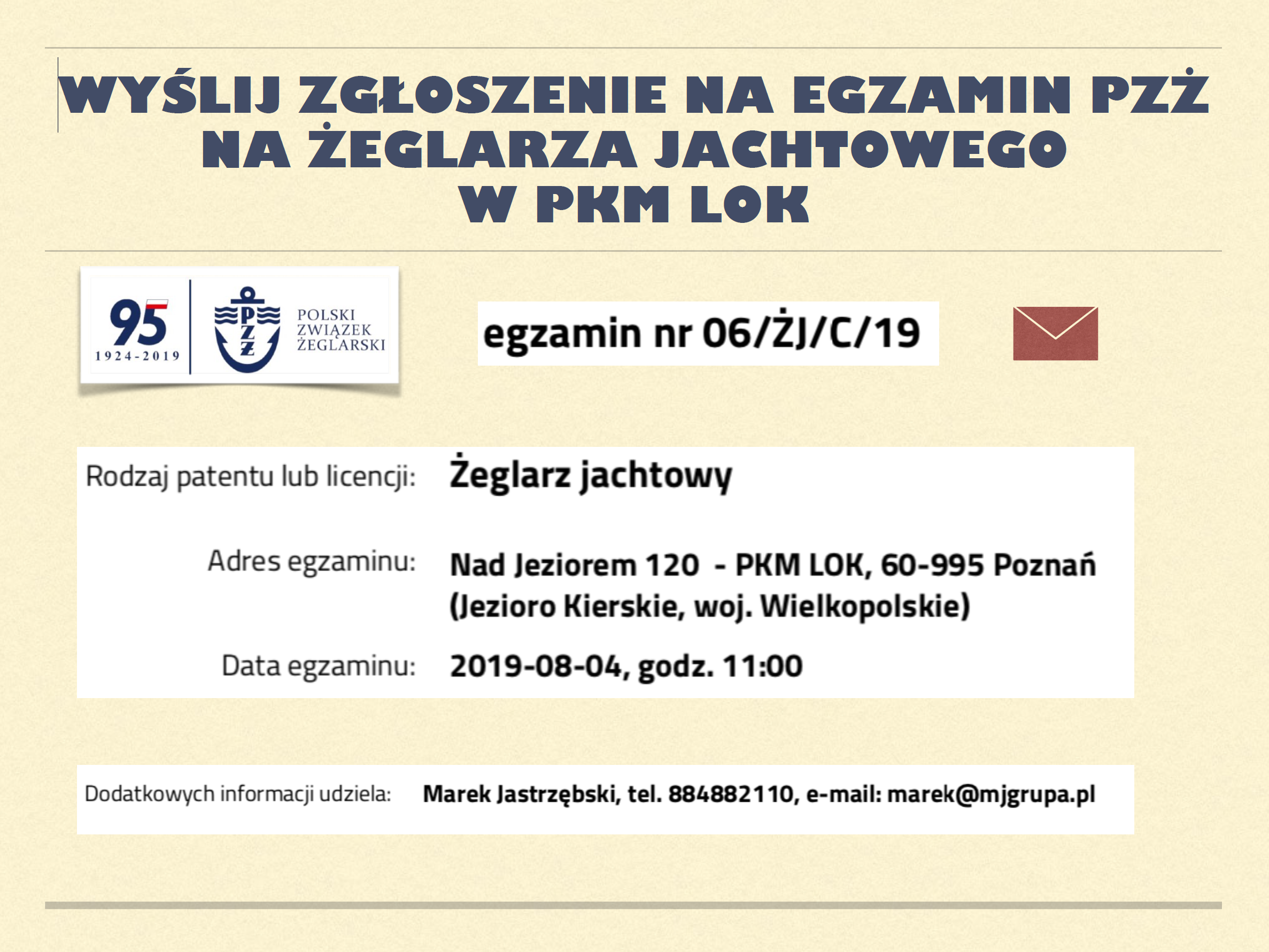 WYŚLIJ ZGŁOSZENIE NA EGZAMIN PZŻ NA ŻEGLARZA JACHTOWEGO W PKM LOK

95
1924-2019

PZŻ
POLSKI ZWIĄZEK ŻEGLARSKI

egzamin nr 06/ŻJ/C/19

Rodzaj patentu lub licencji: Żeglarz jachtowy

Adres egzaminu: Nad Jeziorem 120 - PKM LOK, 60-995 Poznań (Jezioro Kierskie, woj. Wielkopolskie)

Data egzaminu: 2019-08-04, godz. 11:00

Dodatkowych informacji udziela: Marek Jastrzębski, tel. 884882110, e-mail: marek@mjgrupa.pl